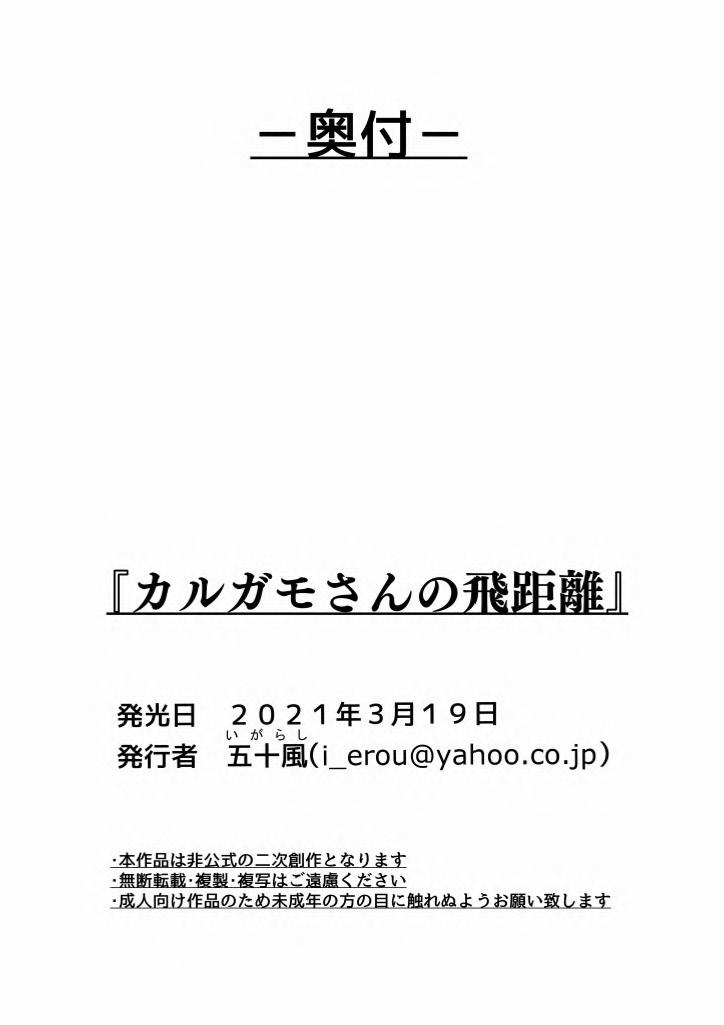 －奥付－

『カルガモさんの飛距離』

発光日　２０２１年３月１９日

発行者　五十風（いがらし）（i_erou@yahoo.co.jp）

・本作品は非公式の二次創作となります
・無断転載・複製・複写はご遠慮ください
・成人向け作品のため未成年の方の目に触れぬようお願い致します